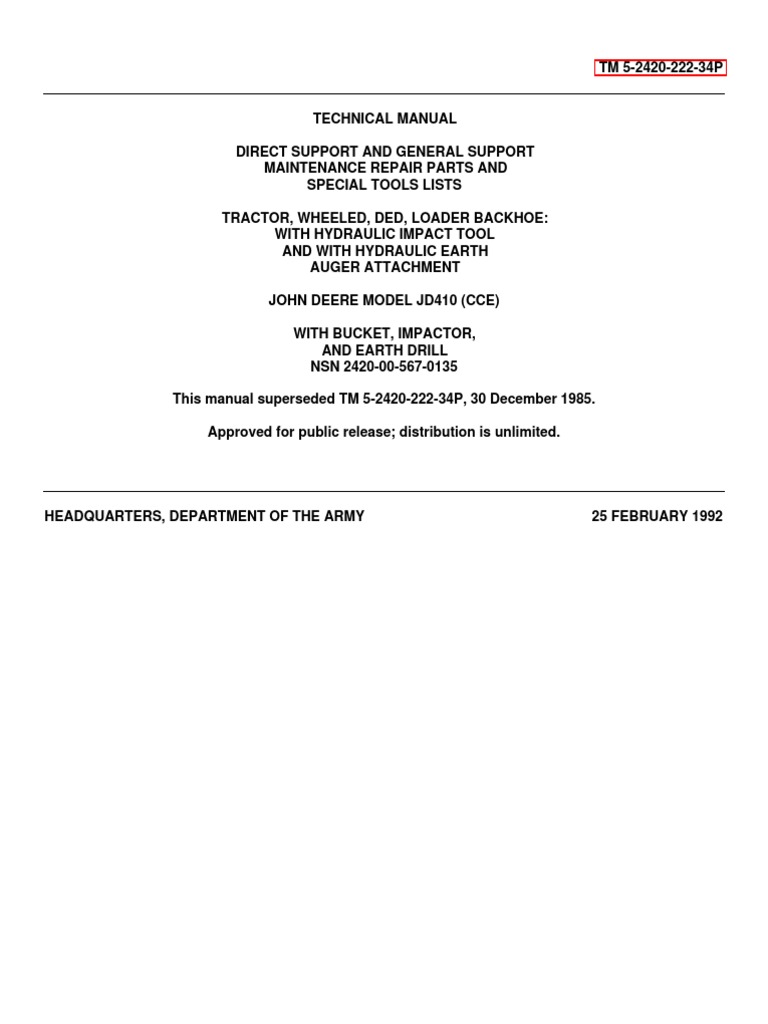 TM 5-2420-222-34P

TECHNICAL MANUAL

DIRECT SUPPORT AND GENERAL SUPPORT
MAINTENANCE REPAIR PARTS AND
SPECIAL TOOLS LISTS

TRACTOR, WHEELED, DED, LOADER BACKHOE:
WITH HYDRAULIC IMPACT TOOL
AND WITH HYDRAULIC EARTH
AUGER ATTACHMENT

JOHN DEERE MODEL JD410 (CCE)

WITH BUCKET, IMPACTOR,
AND EARTH DRILL
NSN 2420-00-567-0135

This manual superseded TM 5-2420-222-34P, 30 December 1985.

Approved for public release; distribution is unlimited.

HEADQUARTERS, DEPARTMENT OF THE ARMY

25 FEBRUARY 1992